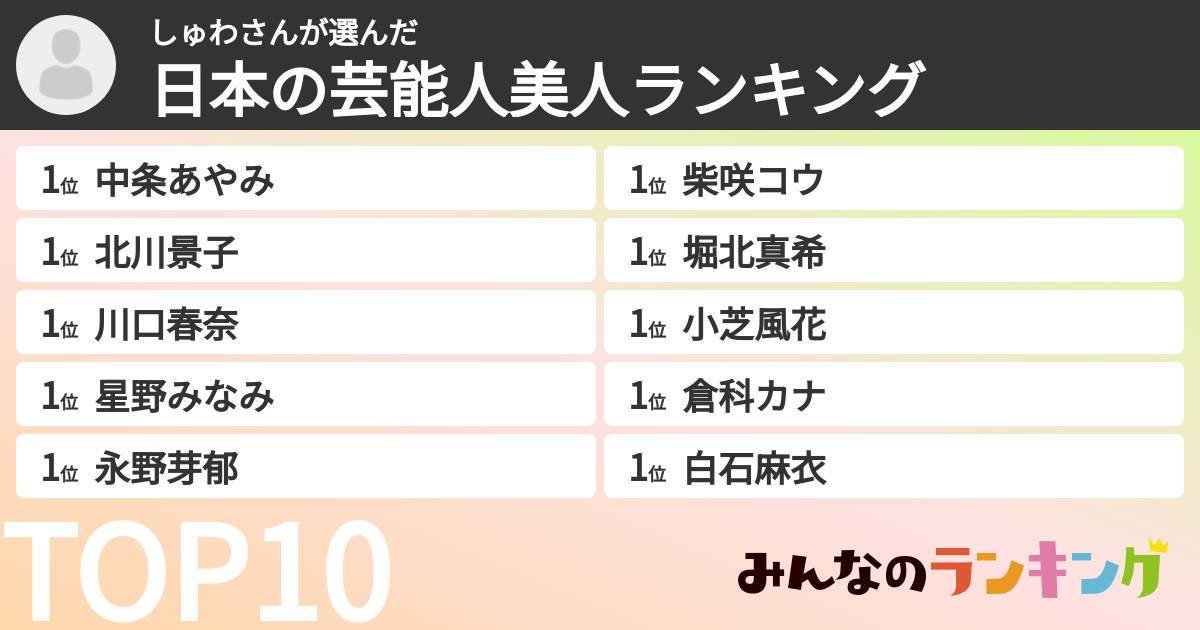 しゅわさんが選んだ
日本の芸能人美人ランキング

1位 中条あやみ
1位 北川景子
1位 川口春奈
1位 星野みなみ
1位 永野芽郁

1位 柴咲コウ
1位 堀北真希
1位 小芝風花
1位 倉科カナ
1位 白石麻衣

TOP10

みんなのランキング